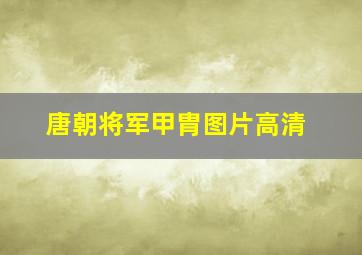 唐朝将军甲胄图片高清